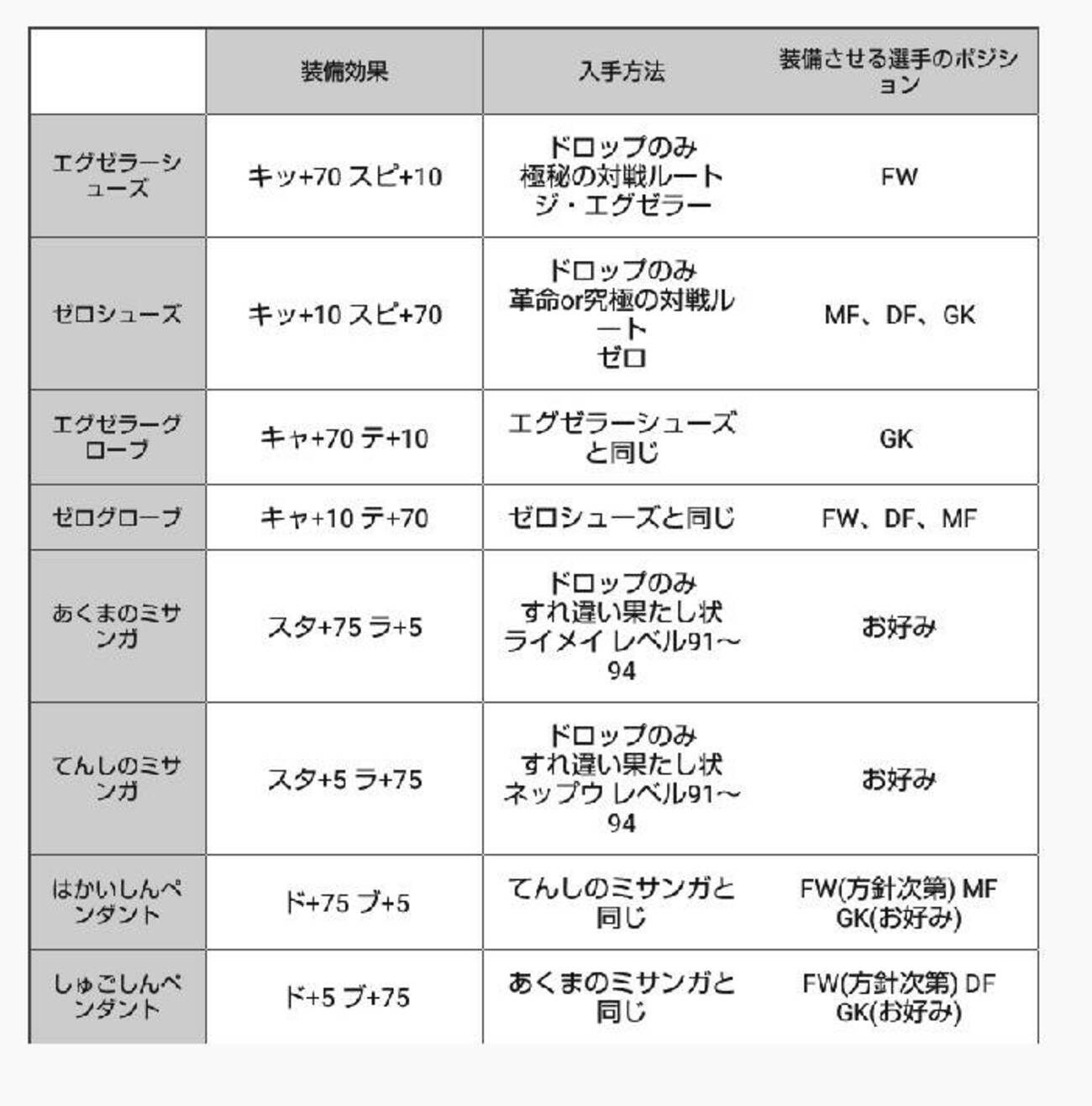 | | 装備効果 | 入手方法 | 装備させる選手のポジション |
|---|---|---|---|
| エグゼラーシューズ | キッ+70 スピ+10 | ドロップのみ 極秘の対戦ルート ジ・エグゼラー | FW |
| ゼロシューズ | キッ+10 スピ+70 | ドロップのみ 革命or究極の対戦ルート ゼロ | MF、DF、GK |
| エグゼラーグローブ | キャ+70 テ+10 | エグゼラーシューズと同じ | GK |
| ゼログローブ | キャ+10 テ+70 | ゼロシューズと同じ | FW、DF、MF |
| あくまのミサンガ | スタ+75 ラ+5 | ドロップのみ すれ違い果たし状 ライメイ レベル91～94 | お好み |
| てんしのミサンガ | スタ+5 ラ+75 | ドロップのみ すれ違い果たし状 ネップウ レベル91～94 | お好み |
| はかいしんペンダント | ド+75 ブ+5 | てんしのミサンガと同じ | FW(方針次第) MF GK(お好み) |
| しゅごしんペンダント | ド+5 ブ+75 | あくまのミサンガと同じ | FW(方針次第) DF GK(お好み) |